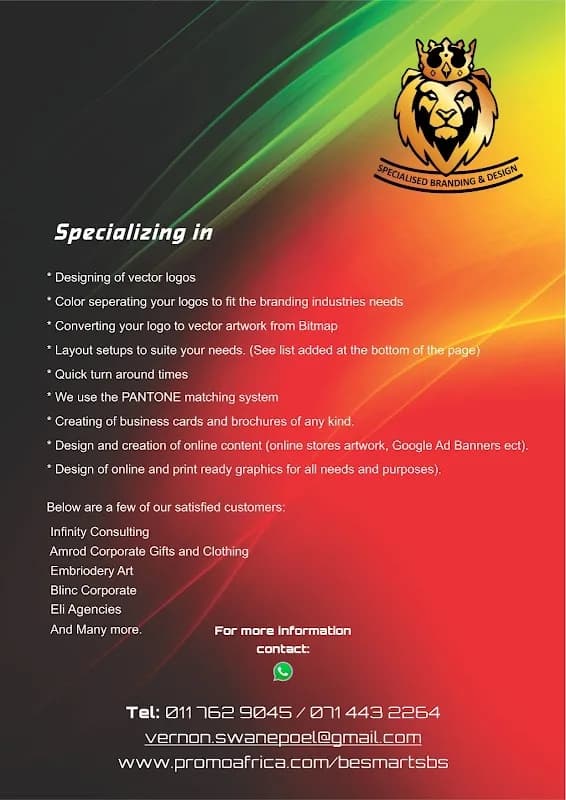 SPECIALISED BRANDING & DESIGN

Specializing in

* Designing of vector logos
* Color seperating your logos to fit the branding industries needs
* Converting your logo to vector artwork from Bitmap
* Layout setups to suite your needs. (See list added at the bottom of the page)
* Quick turn around times
* We use the PANTONE matching system
* Creating of business cards and brochures of any kind.
* Design and creation of online content (online stores artwork, Google Ad Banners ect).
* Design of online and print ready graphics for all needs and purposes).

Below are a few of our satisfied customers:

Infinity Consulting
Amrod Corporate Gifts and Clothing
Embriodery Art
Blinc Corporate
Eli Agencies
And Many more.

For more information contact:

Tel: 011 762 9045 / 071 443 2264
vernon.swanepoel@gmail.com
www.promoafrica.com/besmartsbs